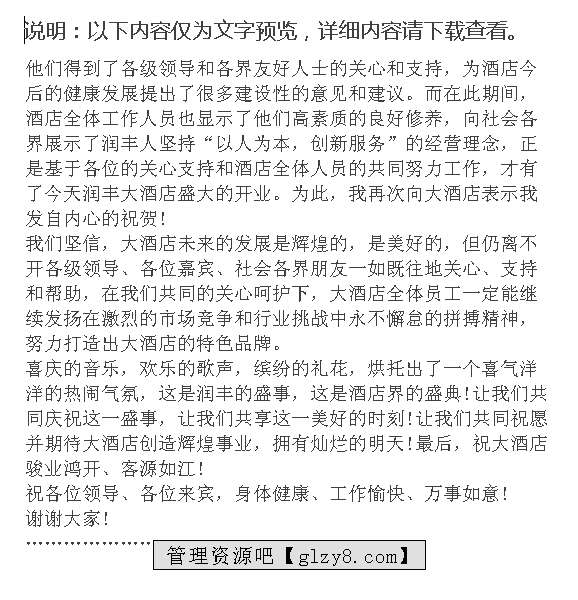 说明：以下内容仅为文字预览，详细内容请下载查看。

他们得到了各级领导和各界友好人士的关心和支持，为酒店今后的健康发展提出了很多建设性的意见和建议。而在此期间，酒店全体工作人员也显示了他们高素质的良好修养，向社会各界展示了润丰人坚持“以人为本，创新服务”的经营理念，正是基于各位的关心支持和酒店全体人员的共同努力工作，才有了今天润丰大酒店盛大的开业。为此，我再次向大酒店表示我发自内心的祝贺！
我们坚信，大酒店未来的发展是辉煌的，是美好的，但仍离不开各级领导、各位嘉宾、社会各界朋友一如既往地关心、支持和帮助，在我们共同的关心呵护下，大酒店全体员工一定能继续发扬在激烈的市场竞争和行业挑战中永不懈怠的拼搏精神，努力打造出大酒店的特色品牌。
喜庆的音乐，欢乐的歌声，缤纷的礼花，烘托出了一个喜气洋洋的热闹气氛，这是润丰的盛事，这是酒店界的盛典！让我们共同庆祝这一盛事，让我们共享这一美好的时刻！让我们共同祝愿并期待大酒店创造辉煌事业，拥有灿烂的明天！最后，祝大酒店骏业鸿开、客源如江！
祝各位领导、各位来宾，身体健康、工作愉快、万事如意！
谢谢大家！
管理资源吧【glzy8.com】